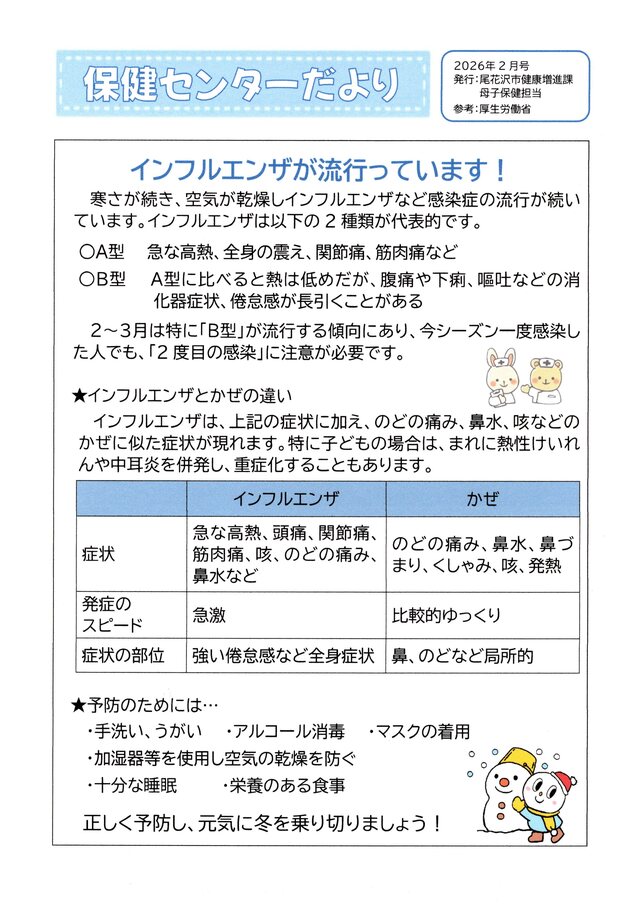 保健センターだより

2026年2月号
発行：尾花沢市健康増進課
母子保健担当
参考：厚生労働省

インフルエンザが流行っています！

寒さが続き、空気が乾燥しインフルエンザなど感染症の流行が続いています。インフルエンザは以下の2種類が代表的です。

〇A型　急な高熱、全身の震え、関節痛、筋肉痛など
〇B型　A型に比べると熱は低めだが、腹痛や下痢、嘔吐などの消化器症状、倦怠感が長引くことがある

2～3月は特に「B型」が流行する傾向にあり、今シーズン一度感染した人でも、「2度目の感染」に注意が必要です。

★インフルエンザとかぜの違い
インフルエンザは、上記の症状に加え、のどの痛み、鼻水、咳などのかぜに似た症状が現れます。特に子どもの場合は、まれに熱性けいれんや中耳炎を併発し、重症化することもあります。

| | インフルエンザ | かぜ |
|---|---|---|
| 症状 | 急な高熱、頭痛、関節痛、筋肉痛、咳、のどの痛み、鼻水など | のどの痛み、鼻水、鼻づまり、くしゃみ、咳、発熱 |
| 発症のスピード | 急激 | 比較的ゆっくり |
| 症状の部位 | 強い倦怠感など全身症状 | 鼻、のどなど局所的 |

★予防のためには…
・手洗い、うがい　・アルコール消毒　・マスクの着用
・加湿器等を使用し空気の乾燥を防ぐ
・十分な睡眠　・栄養のある食事

正しく予防し、元気に冬を乗り切りましょう！